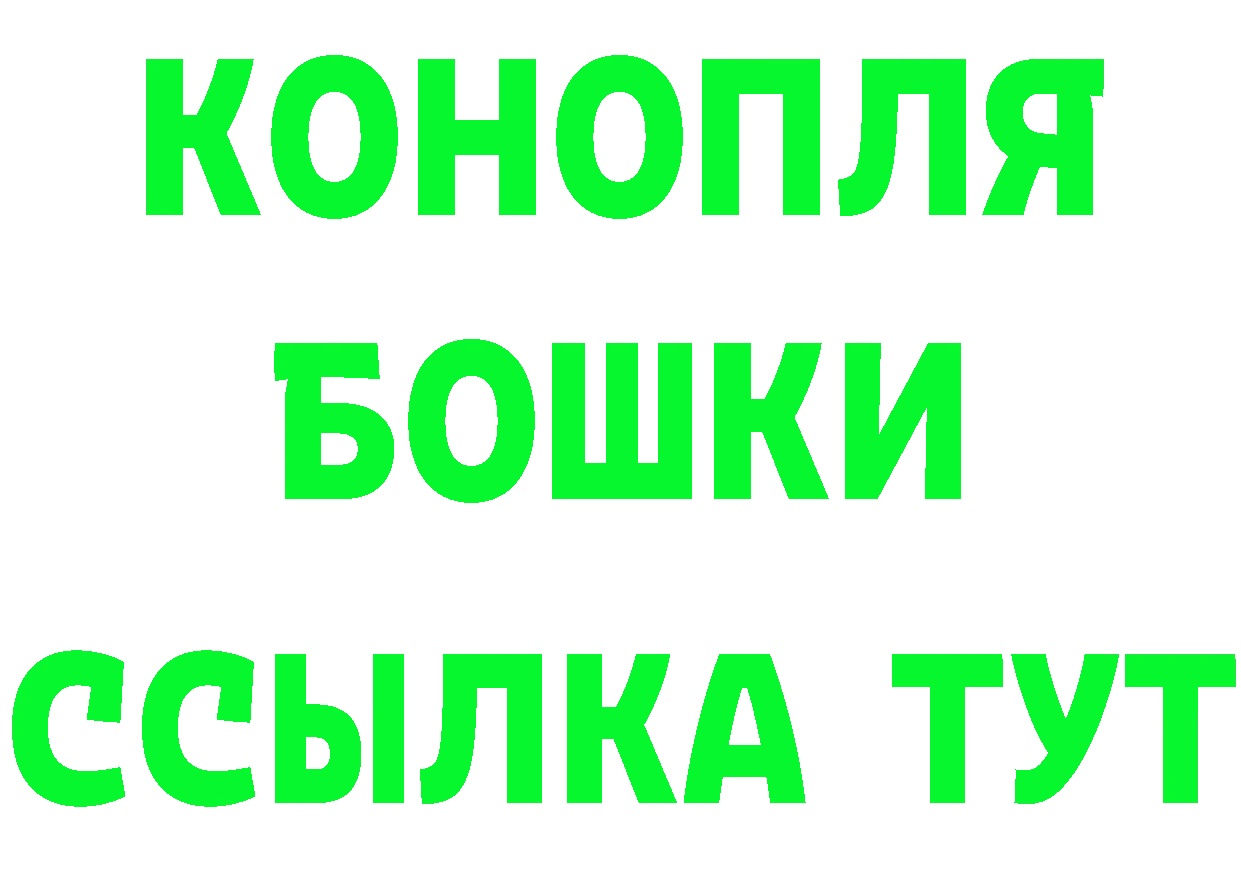 КОНОПЛЯ
БОШКИ
ССЫЛКА ТУТ